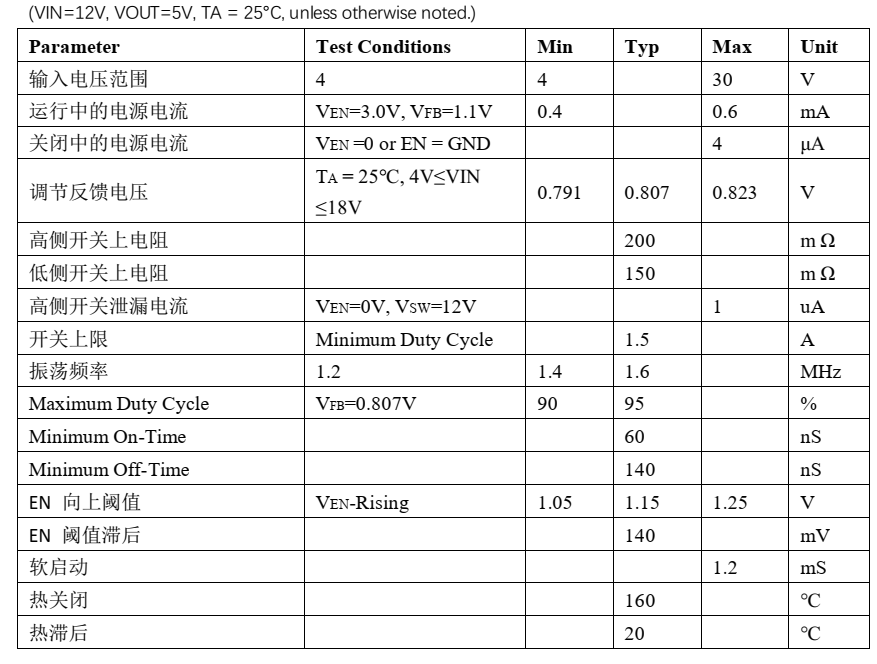 (VIN=12V, VOUT=5V, TA = 25°C, unless otherwise noted.)

| Parameter | Test Conditions | Min | Typ | Max | Unit |
|---|---|---|---|---|---|
| 输入电压范围 | 4 | 4 | | 30 | V |
| 运行中的电源电流 | $V_{EN}$=3.0V, $V_{FB}$=1.1V | 0.4 | | 0.6 | mA |
| 关闭中的电源电流 | $V_{EN}$ =0 or EN = GND | | | 4 | μA |
| 调节反馈电压 | $T_A$ = 25°C, 4V≤VIN ≤18V | 0.791 | 0.807 | 0.823 | V |
| 高侧开关上电阻 | | | 200 | | m Ω |
| 低侧开关上电阻 | | | 150 | | m Ω |
| 高侧开关泄漏电流 | $V_{EN}$=0V, $V_{SW}$=12V | | | 1 | uA |
| 开关上限 | Minimum Duty Cycle | | 1.5 | | A |
| 振荡频率 | 1.2 | 1.4 | 1.6 | | MHz |
| Maximum Duty Cycle | $V_{FB}$=0.807V | 90 | 95 | | % |
| Minimum On-Time | | | 60 | | nS |
| Minimum Off-Time | | | 140 | | nS |
| EN 向上阈值 | $V_{EN}$-Rising | 1.05 | 1.15 | 1.25 | V |
| EN 阈值滞后 | | | 140 | | mV |
| 软启动 | | | | 1.2 | mS |
| 热关闭 | | | 160 | | °C |
| 热滞后 | | | 20 | | °C |